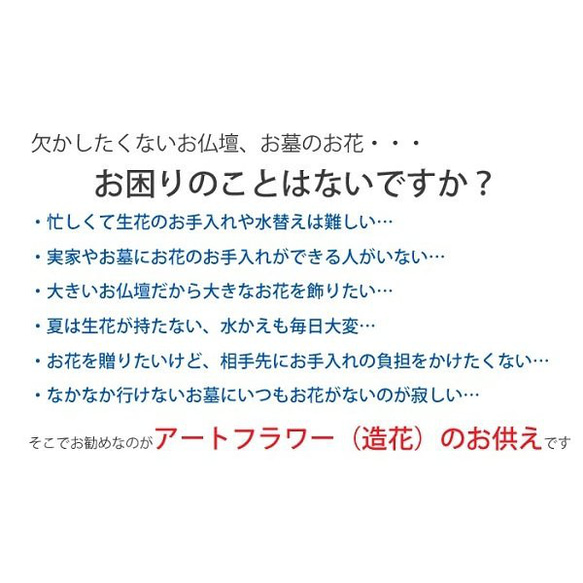 欠かしたくないお仏壇、お墓のお花・・・

お困りのことはないですか？

・忙しくて生花のお手入れや水替えは難しい…

・実家やお墓にお花のお手入れができる人がいない…

・大きいお仏壇だから大きなお花を飾りたい…

・夏は生花が持たない、水かえも毎日大変…

・お花を贈りたいけど、相手先にお手入れの負担をかけたくない…

・なかなか行けないお墓にいつもお花がないのが寂しい…

そこでお勧めなのがアートフラワー（造花）のお供えです